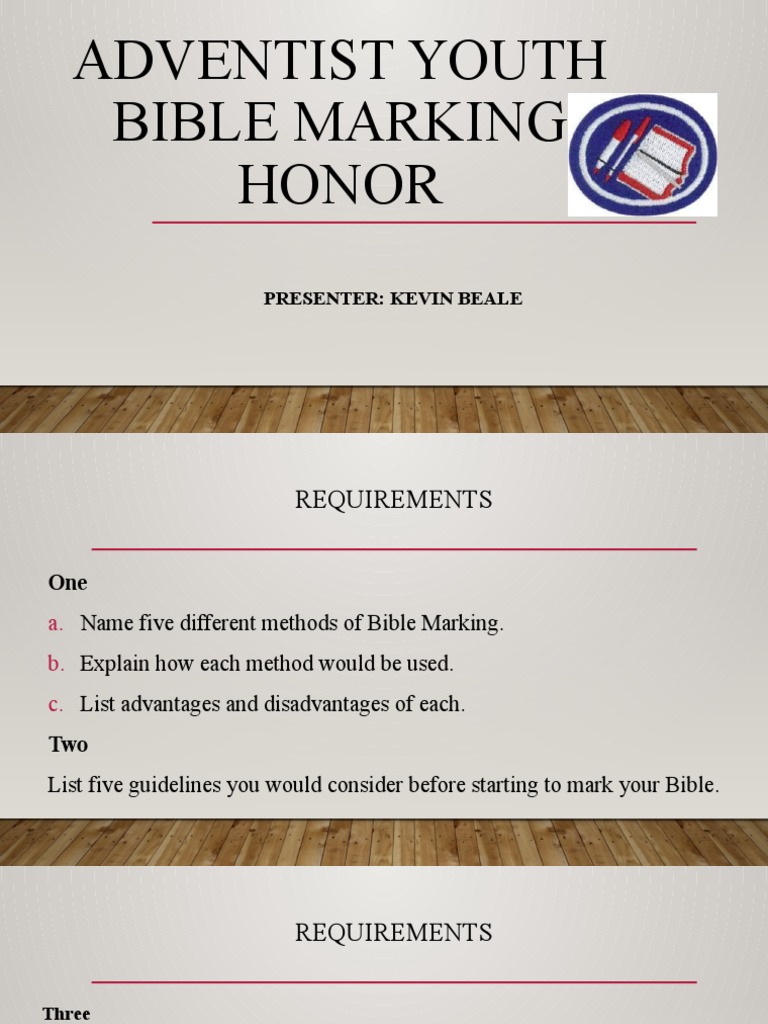 ADVENTIST YOUTH BIBLE MARKING HONOR

PRESENTER: KEVIN BEALE

REQUIREMENTS

One

a. Name five different methods of Bible Marking.

b. Explain how each method would be used.

c. List advantages and disadvantages of each.

Two

List five guidelines you would consider before starting to mark your Bible.

REQUIREMENTS

Three